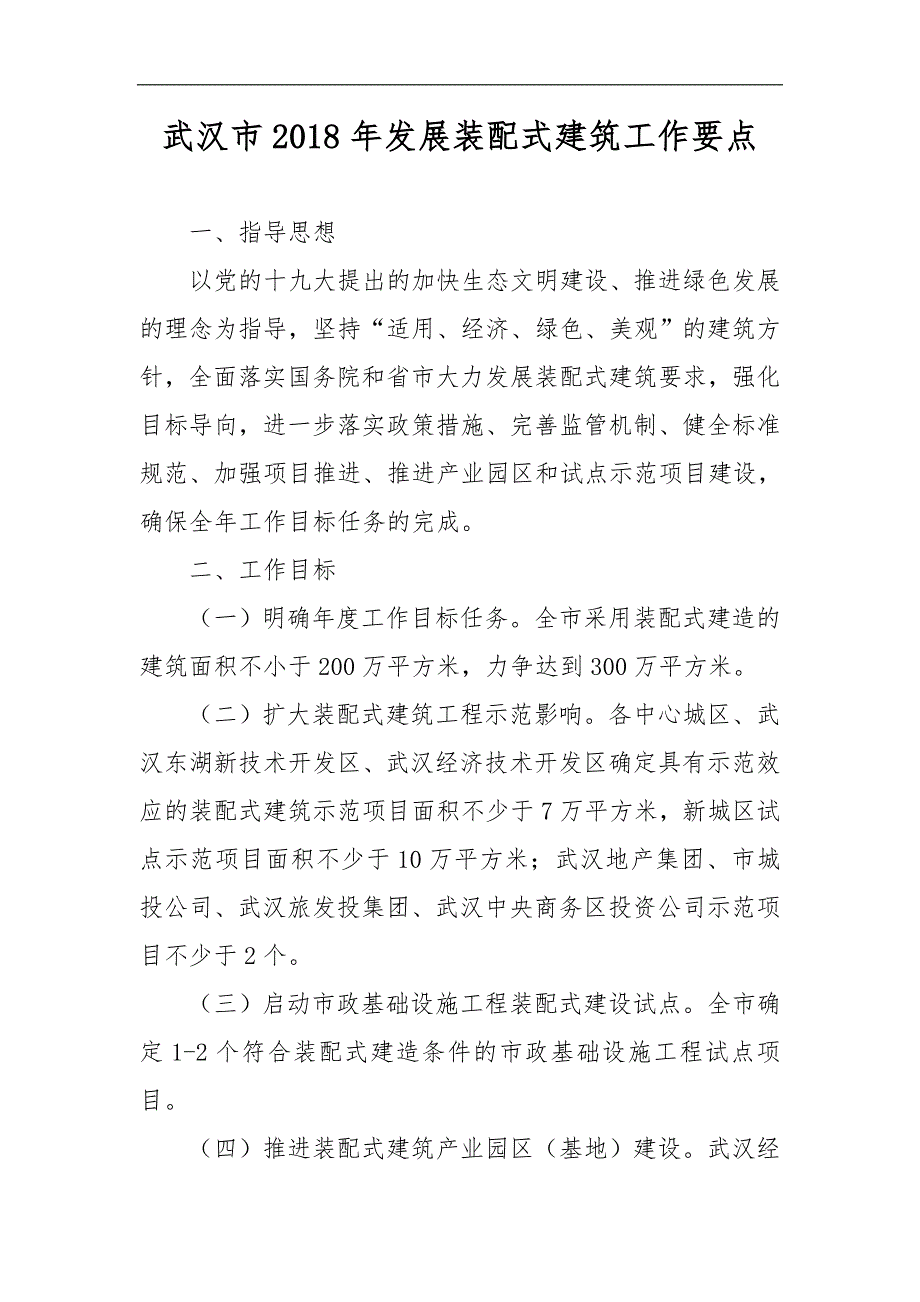 武汉市2018年发展装配式建筑工作要点

一、指导思想

以党的十九大提出的加快生态文明建设、推进绿色发展的理念为指导，坚持“适用、经济、绿色、美观”的建筑方针，全面落实国务院和省市大力发展装配式建筑要求，强化目标导向，进一步落实政策措施、完善监管机制、健全标准规范、加强项目推进、推进产业园区和试点示范项目建设，确保全年工作目标任务的完成。

二、工作目标

（一）明确年度工作目标任务。全市采用装配式建造的建筑面积不小于200万平方米，力争达到300万平方米。

（二）扩大装配式建筑工程示范影响。各中心城区、武汉东湖新技术开发区、武汉经济技术开发区确定具有示范效应的装配式建筑示范项目面积不少于7万平方米，新城区试点示范项目面积不少于10万平方米；武汉地产集团、市城投公司、武汉旅发投集团、武汉中央商务区投资公司示范项目不少于2个。

（三）启动市政基础设施工程装配式建设试点。全市确定1-2个符合装配式建造条件的市政基础设施工程试点项目。

（四）推进装配式建筑产业园区（基地）建设。武汉经